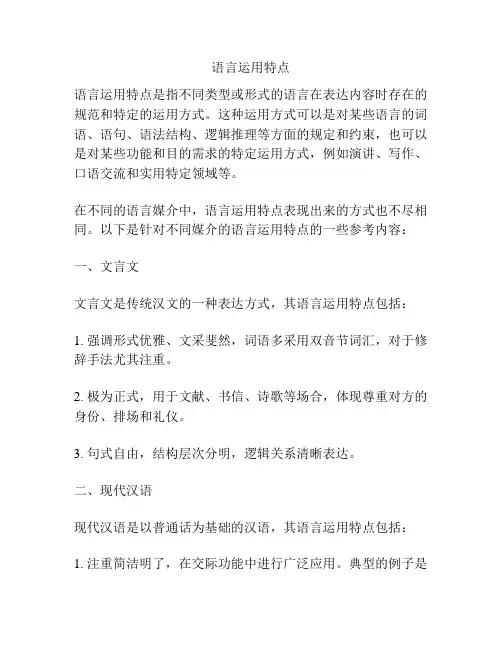 语言运用特点

语言运用特点是指不同类型或形式的语言在表达内容时存在的规范和特定的运用方式。这种运用方式可以是对某些语言的词语、语句、语法结构、逻辑推理等方面的规定和约束，也可以是对某些功能和目的需求的特定运用方式，例如演讲、写作、口语交流和实用特定领域等。

在不同的语言媒介中，语言运用特点表现出来的方式也不尽相同。以下是针对不同媒介的语言运用特点的一些参考内容：

一、文言文

文言文是传统汉文的一种表达方式，其语言运用特点包括：

1. 强调形式优雅、文采斐然，词语多采用双音节词汇，对于修辞手法尤其注重。

2. 极为正式，用于文献、书信、诗歌等场合，体现尊重对方的身份、排场和礼仪。

3. 句式自由，结构层次分明，逻辑关系清晰表达。

二、现代汉语

现代汉语是以普通话为基础的汉语，其语言运用特点包括：

1. 注重简洁明了，在交际功能中进行广泛应用。典型的例子是